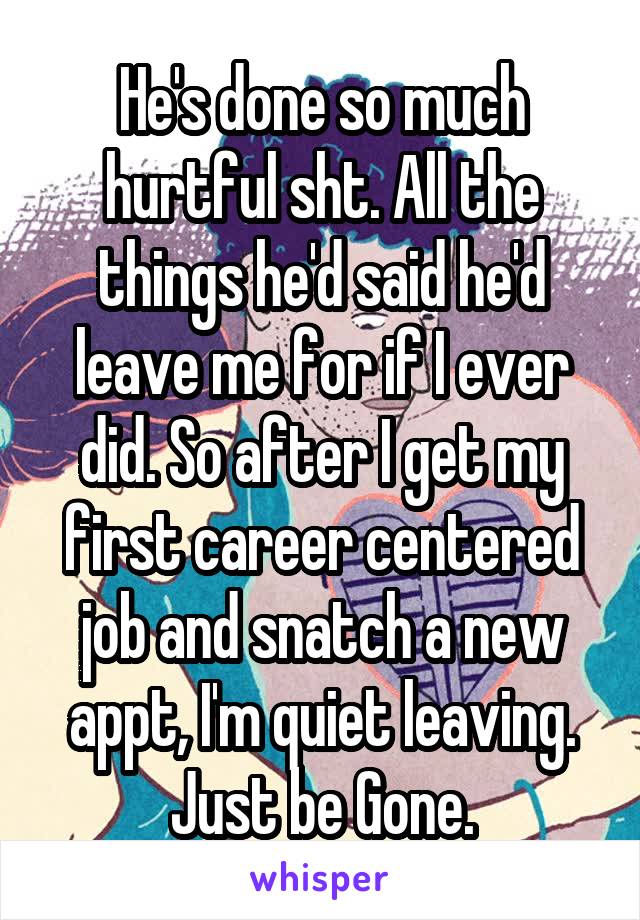 He's done so much hurtful sht. All the things he'd said he'd leave me for if I ever did. So after I get my first career centered job and snatch a new appt, I'm quiet leaving. Just be Gone.

whisper